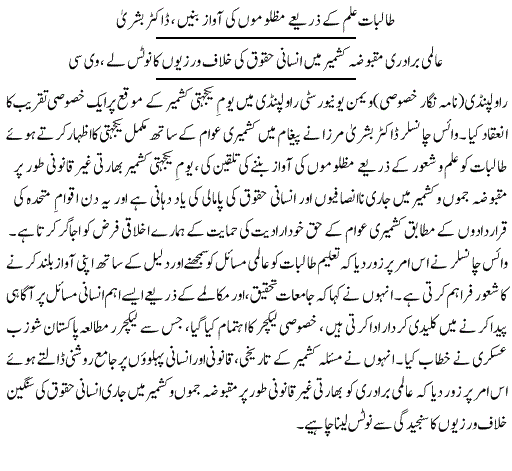 طالبات علم کے ذریعے مظلوموں کی آواز بنیں، ڈاکٹر بشریٰ

عالمی برادری مقبوضہ کشمیر میں انسانی حقوق کی خلاف ورزیوں کا نوٹس لے، وی سی

راولپنڈی (نامہ نگار خصوصی) ویمن یونیورسٹی راولپنڈی میں یومِ یکجہتی کشمیر کے موقع پر ایک خصوصی تقریب کا انعقاد کیا۔ وائس چانسلر ڈاکٹر بشریٰ مرزا نے پیغام میں کشمیری عوام کے ساتھ مکمل یکجہتی کا اظہار کرتے ہوئے طالبات کو علم و شعور کے ذریعے مظلوموں کی آواز بننے کی تلقین کی، یومِ یکجہتی کشمیر بھارتی غیر قانونی طور پر مقبوضہ جموں و کشمیر میں جاری ناانصافیوں اور انسانی حقوق کی پامالی کی یاد دہانی ہے اور یہ دن اقوامِ متحدہ کی قراردادوں کے مطابق کشمیری عوام کے حق خودارادیت کی حمایت کے ہمارے اخلاقی فرض کو اجاگر کرتا ہے۔

وائس چانسلر نے اس امر پر زور دیا کہ تعلیم طالبات کو عالمی مسائل کو سمجھنے اور دلیل کے ساتھ اپنی آواز بلند کرنے کا شعور فراہم کرتی ہے۔ انہوں نے کہا کہ جامعات تحقیق، اور مکالمے کے ذریعے ایسے اہم انسانی مسائل پر آگاہی پیدا کرنے میں کلیدی کردار ادا کرتی ہیں، خصوصی لیکچر کا اہتمام کیا گیا، جس سے لیکچرر مطالعہ پاکستان شوزب عسکری نے خطاب کیا۔ انہوں نے مسئلہ کشمیر کے تاریخی، قانونی اور انسانی پہلوؤں پر جامع روشنی ڈالتے ہوئے اس امر پر زور دیا کہ عالمی برادری کو بھارتی غیر قانونی طور پر مقبوضہ جموں و کشمیر میں جاری انسانی حقوق کی سنگین خلاف ورزیوں کا سنجیدگی سے نوٹس لینا چاہیے۔